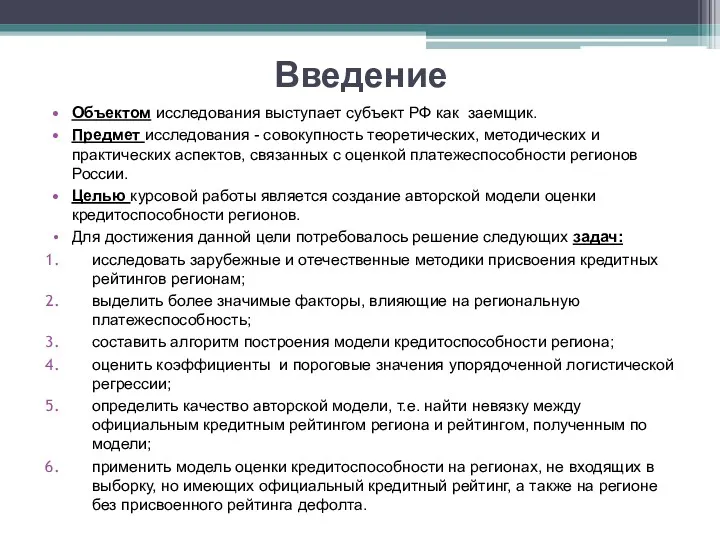 Введение

• Объектом исследования выступает субъект РФ как заемщик.
• Предмет исследования - совокупность теоретических, методических и практических аспектов, связанных с оценкой платежеспособности регионов России.
• Целью курсовой работы является создание авторской модели оценки кредитоспособности регионов.
• Для достижения данной цели потребовалось решение следующих задач:
1. исследовать зарубежные и отечественные методики присвоения кредитных рейтингов регионам;
2. выделить более значимые факторы, влияющие на региональную платежеспособность;
3. составить алгоритм построения модели кредитоспособности региона;
4. оценить коэффициенты и пороговые значения упорядоченной логистической регрессии;
5. определить качество авторской модели, т.е. найти невязку между официальным кредитным рейтингом региона и рейтингом, полученным по модели;
6. применить модель оценки кредитоспособности на регионах, не входящих в выборку, но имеющих официальный кредитный рейтинг, а также на регионе без присвоенного рейтинга дефолта.